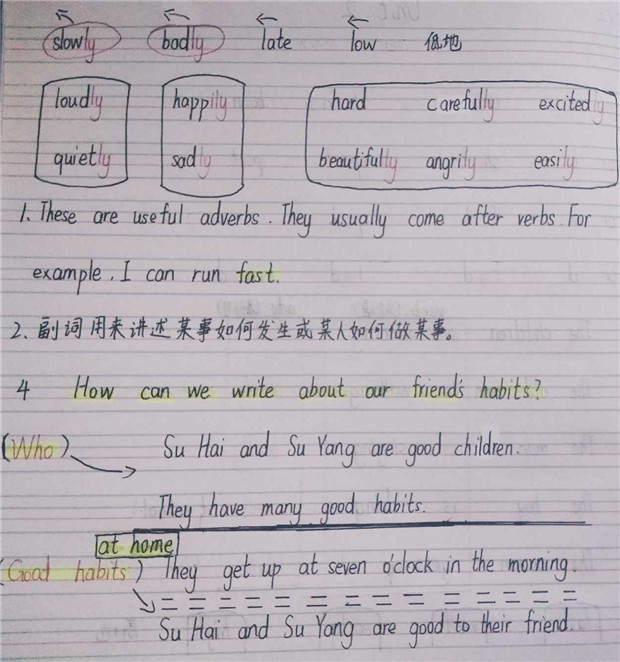 slowly badly late low 低地

loudly
quietly

happily
sadly

hard carefully excitedly
beautifully angrily easily

1. These are useful adverbs. They usually come after verbs. For example, I can run fast.

2、副词用来讲述某事如何发生或某人如何做某事。

4 How can we write about our friend's habits?

(Who) Su Hai and Su Yang are good children.

They have many good habits.

at home

(Good habits) They get up at seven o'clock in the morning.

Su Hai and Su Yang are good to their friend.